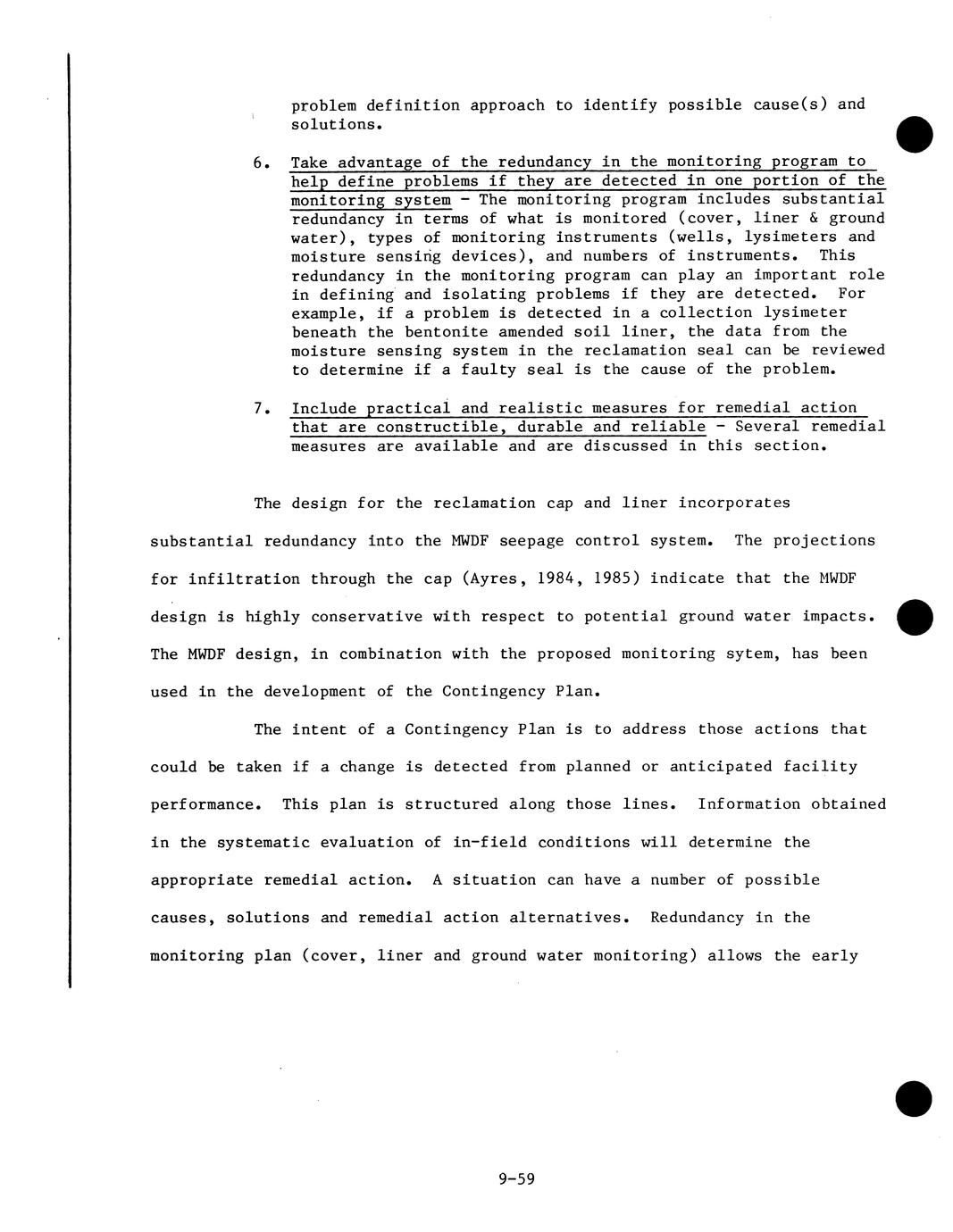 problem definition approach to identify possible cause(s) and solutions.

6. Take advantage of the redundancy in the monitoring program to help define problems if they are detected in one portion of the monitoring system - The monitoring program includes substantial redundancy in terms of what is monitored (cover, liner & ground water), types of monitoring instruments (wells, lysimeters and moisture sensing devices), and numbers of instruments. This redundancy in the monitoring program can play an important role in defining and isolating problems if they are detected. For example, if a problem is detected in a collection lysimeter beneath the bentonite amended soil liner, the data from the moisture sensing system in the reclamation seal can be reviewed to determine if a faulty seal is the cause of the problem.

7. Include practical and realistic measures for remedial action that are constructible, durable and reliable - Several remedial measures are available and are discussed in this section.

The design for the reclamation cap and liner incorporates substantial redundancy into the MWDF seepage control system. The projections for infiltration through the cap (Ayres, 1984, 1985) indicate that the MWDF design is highly conservative with respect to potential ground water impacts. The MWDF design, in combination with the proposed monitoring sytem, has been used in the development of the Contingency Plan.

The intent of a Contingency Plan is to address those actions that could be taken if a change is detected from planned or anticipated facility performance. This plan is structured along those lines. Information obtained in the systematic evaluation of in-field conditions will determine the appropriate remedial action. A situation can have a number of possible causes, solutions and remedial action alternatives. Redundancy in the monitoring plan (cover, liner and ground water monitoring) allows the early

9-59